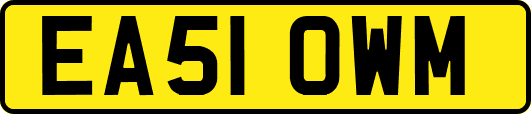 EA51 OWM